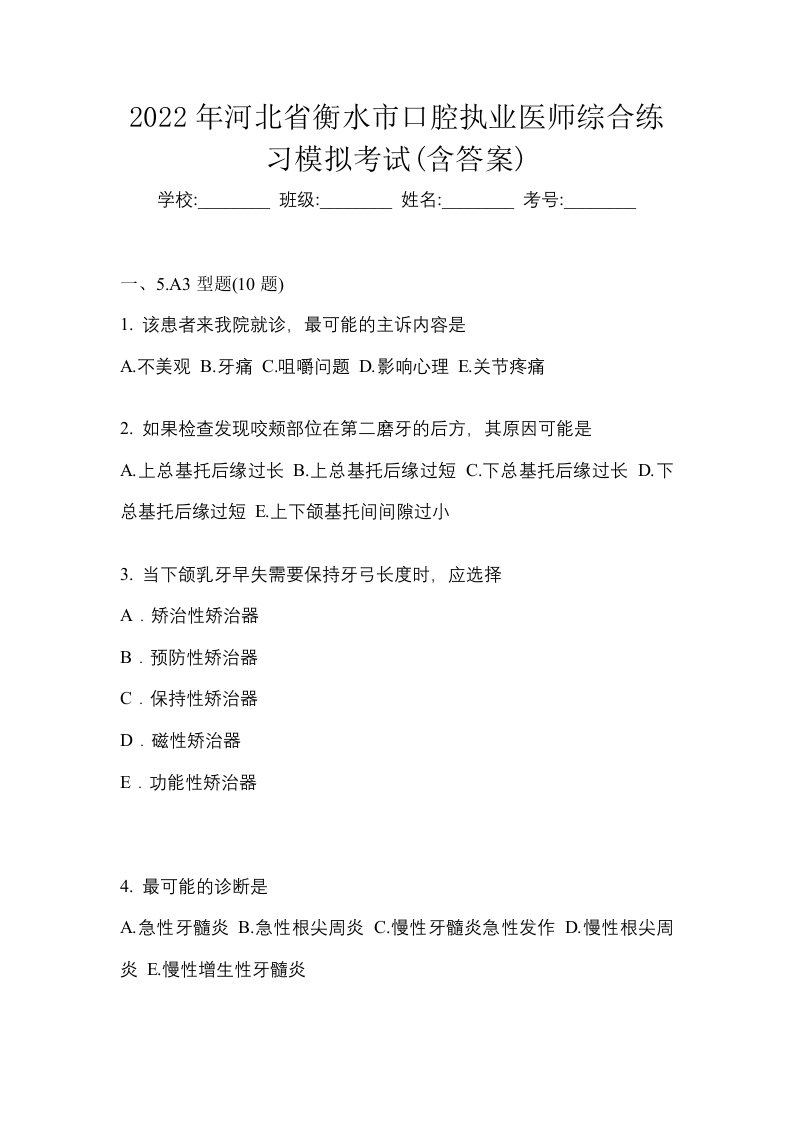 2022年河北省衡水市口腔执业医师综合练习模拟考试(含答案)

学校:________ 班级:________ 姓名:________ 考号:________

一、5.A3 型题(10 题)

1. 该患者来我院就诊，最可能的主诉内容是

A.不美观 B.牙痛 C.咀嚼问题 D.影响心理 E.关节疼痛

2. 如果检查发现咬颊部位在第二磨牙的后方，其原因可能是

A.上总基托后缘过长 B.上总基托后缘过短 C.下总基托后缘过长 D.下总基托后缘过短 E.上下颌基托间间隙过小

3. 当下颌乳牙早失需要保持牙弓长度时，应选择

A．矫治性矫治器

B．预防性矫治器

C．保持性矫治器

D．磁性矫治器

E．功能性矫治器

4. 最可能的诊断是

A.急性牙髓炎 B.急性根尖周炎 C.慢性牙髓炎急性发作 D.慢性根尖周炎 E.慢性增生性牙髓炎